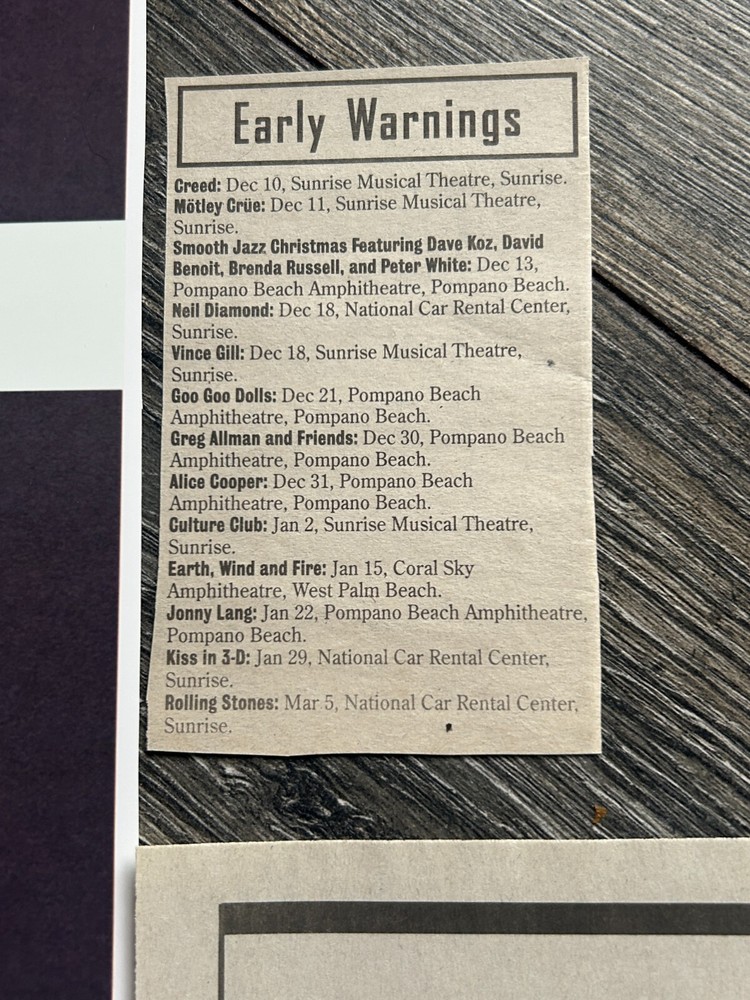 Early Warnings

Creed: Dec 10, Sunrise Musical Theatre, Sunrise.
Mötley Crüe: Dec 11, Sunrise Musical Theatre, Sunrise.
Smooth Jazz Christmas Featuring Dave Koz, David Benoit, Brenda Russell, and Peter White: Dec 13, Pompano Beach Amphitheatre, Pompano Beach.
Neil Diamond: Dec 18, National Car Rental Center, Sunrise.
Vince Gill: Dec 18, Sunrise Musical Theatre, Sunrise.
Goo Goo Dolls: Dec 21, Pompano Beach Amphitheatre, Pompano Beach.
Greg Allman and Friends: Dec 30, Pompano Beach Amphitheatre, Pompano Beach.
Alice Cooper: Dec 31, Pompano Beach Amphitheatre, Pompano Beach.
Culture Club: Jan 2, Sunrise Musical Theatre, Sunrise.
Earth, Wind and Fire: Jan 15, Coral Sky Amphitheatre, West Palm Beach.
Jonny Lang: Jan 22, Pompano Beach Amphitheatre, Pompano Beach.
Kiss in 3-D: Jan 29, National Car Rental Center, Sunrise.
Rolling Stones: Mar 5, National Car Rental Center, Sunrise.